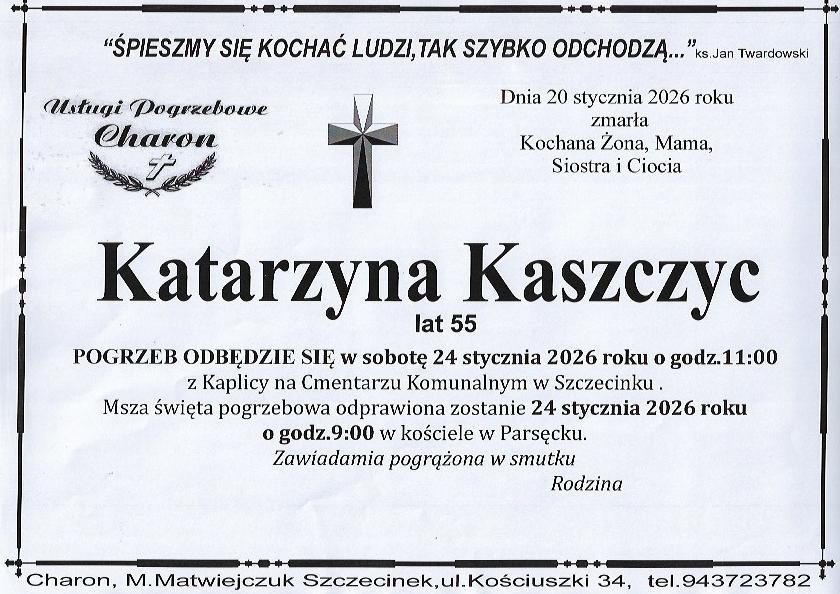 "ŚPIESZMY SIĘ KOCHAĆ LUDZI,TAK SZYBKO ODCHODZĄ..." ks.Jan Twardowski

Usługi Pogrzebowe
Charon

Dnia 20 stycznia 2026 roku zmarła Kochana Żona, Mama, Siostra i Ciocia

Katarzyna Kaszczyc
lat 55

POGRZEB ODBĘDZIE SIĘ w sobotę 24 stycznia 2026 roku o godz.11:00 z Kaplicy na Cmentarzu Komunalnym w Szczecinku .
Msza święta pogrzebowa odprawiona zostanie 24 stycznia 2026 roku o godz.9:00 w kościele w Parsęcku.
Zawiadamia pogrążona w smutku
Rodzina

Charon, M.Matwiejczuk Szczecinek,ul.Kościuszki 34, tel.943723782